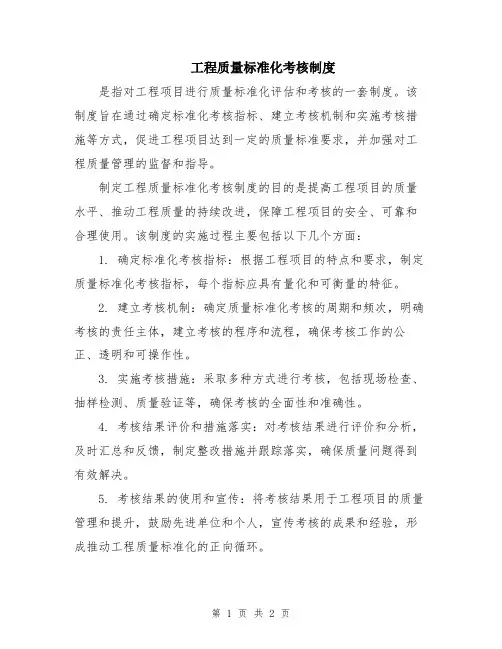 工程质量标准化考核制度

是指对工程项目进行质量标准化评估和考核的一套制度。该制度旨在通过确定标准化考核指标、建立考核机制和实施考核措施等方式，促进工程项目达到一定的质量标准要求，并加强对工程质量管理的监督和指导。

制定工程质量标准化考核制度的目的是提高工程项目的质量水平、推动工程质量的持续改进，保障工程项目的安全、可靠和合理使用。该制度的实施过程主要包括以下几个方面：

1. 确定标准化考核指标：根据工程项目的特点和要求，制定质量标准化考核指标，每个指标应具有量化和可衡量的特征。

2. 建立考核机制：确定质量标准化考核的周期和频次，明确考核的责任主体，建立考核的程序和流程，确保考核工作的公正、透明和可操作性。

3. 实施考核措施：采取多种方式进行考核，包括现场检查、抽样检测、质量验证等，确保考核的全面性和准确性。

4. 考核结果评价和措施落实：对考核结果进行评价和分析，及时汇总和反馈，制定整改措施并跟踪落实，确保质量问题得到有效解决。

5. 考核结果的使用和宣传：将考核结果用于工程项目的质量管理和提升，鼓励先进单位和个人，宣传考核的成果和经验，形成推动工程质量标准化的正向循环。

第 1 页 共 2 页